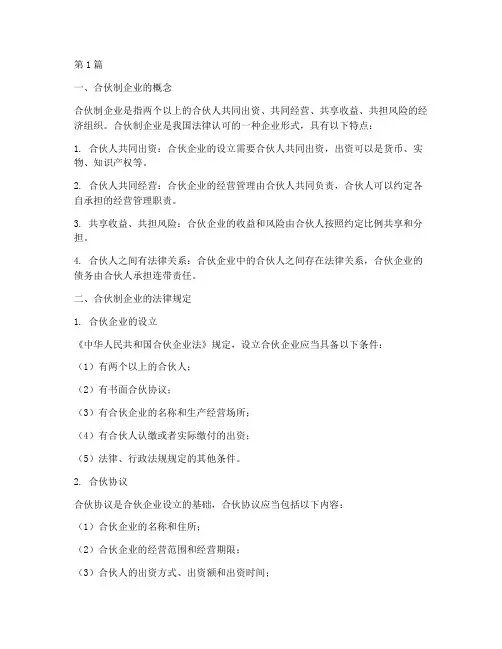 第1篇

一、合伙制企业的概念

合伙制企业是指两个以上的合伙人共同出资、共同经营、共享收益、共担风险的经济组织。合伙制企业是我国法律认可的一种企业形式，具有以下特点：

1. 合伙人共同出资：合伙企业的设立需要合伙人共同出资，出资可以是货币、实物、知识产权等。

2. 合伙人共同经营：合伙企业的经营管理由合伙人共同负责，合伙人可以约定各自承担的经营管理职责。

3. 共享收益、共担风险：合伙企业的收益和风险由合伙人按照约定比例共享和分担。

4. 合伙人之间有法律关系：合伙企业中的合伙人之间存在法律关系，合伙企业的债务由合伙人承担连带责任。

二、合伙制企业的法律规定

1. 合伙企业的设立

《中华人民共和国合伙企业法》规定，设立合伙企业应当具备以下条件：

（1）有两个以上的合伙人；

（2）有书面合伙协议；

（3）有合伙企业的名称和生产经营场所；

（4）有合伙人认缴或者实际缴付的出资；

（5）法律、行政法规规定的其他条件。

2. 合伙协议

合伙协议是合伙企业设立的基础，合伙协议应当包括以下内容：

（1）合伙企业的名称和住所；

（2）合伙企业的经营范围和经营期限；

（3）合伙人的出资方式、出资额和出资时间；